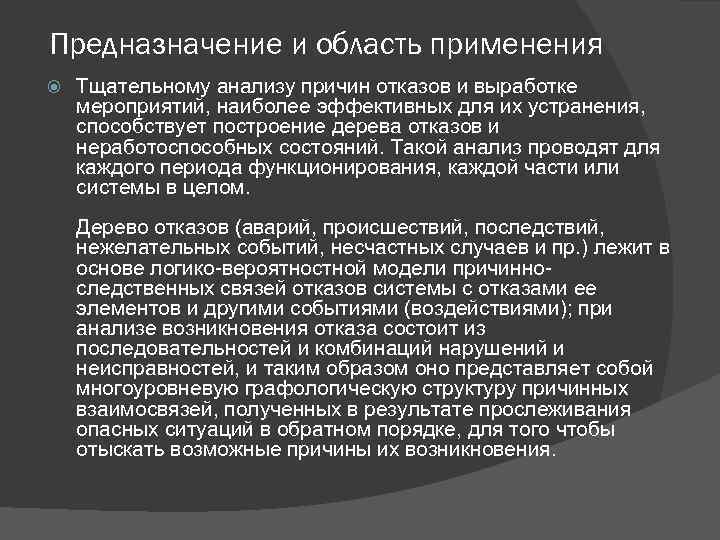 Предназначение и область применения

Тщательному анализу причин отказов и выработке мероприятий, наиболее эффективных для их устранения, способствует построение дерева отказов и неработоспособных состояний. Такой анализ проводят для каждого периода функционирования, каждой части или системы в целом.

Дерево отказов (аварий, происшествий, последствий, нежелательных событий, несчастных случаев и пр.) лежит в основе логико-вероятностной модели причинно-следственных связей отказов системы с отказами ее элементов и другими событиями (воздействиями); при анализе возникновения отказа состоит из последовательностей и комбинаций нарушений и неисправностей, и таким образом оно представляет собой многоуровневую графологическую структуру причинных взаимосвязей, полученных в результате прослеживания опасных ситуаций в обратном порядке, для того чтобы отыскать возможные причины их возникновения.